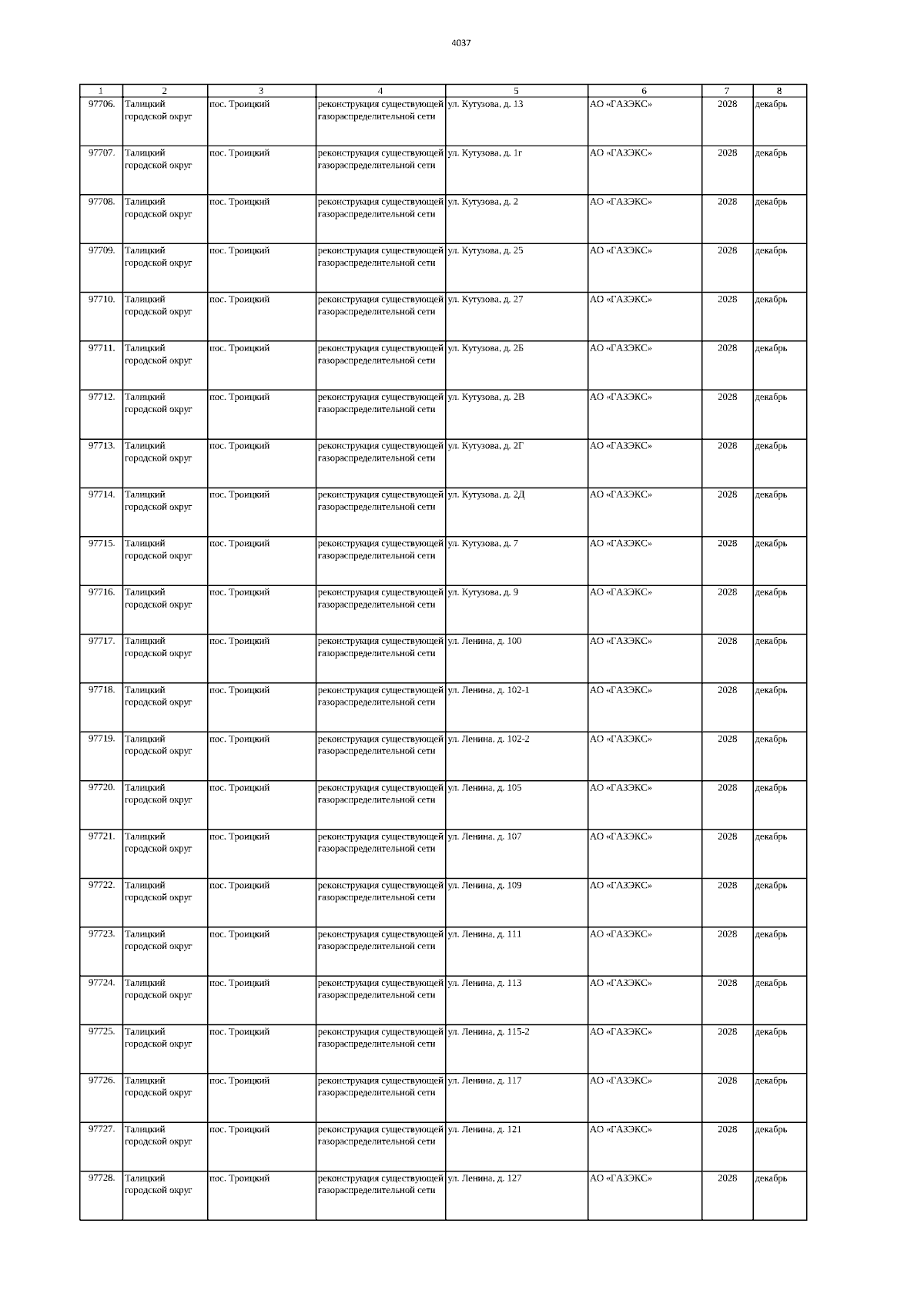 4037

| 1 | 2 | 3 | 4 | 5 | 6 | 7 | 8 |
|---|---|---|---|---|---|---|---|
| 97706. | Талицкий городской округ | пос. Троицкий | реконструкция существующей газораспределительной сети | ул. Кутузова, д. 13 | АО «ГАЗЭКС» | 2028 | декабрь |
| 97707. | Талицкий городской округ | пос. Троицкий | реконструкция существующей газораспределительной сети | ул. Кутузова, д. 1г | АО «ГАЗЭКС» | 2028 | декабрь |
| 97708. | Талицкий городской округ | пос. Троицкий | реконструкция существующей газораспределительной сети | ул. Кутузова, д. 2 | АО «ГАЗЭКС» | 2028 | декабрь |
| 97709. | Талицкий городской округ | пос. Троицкий | реконструкция существующей газораспределительной сети | ул. Кутузова, д. 25 | АО «ГАЗЭКС» | 2028 | декабрь |
| 97710. | Талицкий городской округ | пос. Троицкий | реконструкция существующей газораспределительной сети | ул. Кутузова, д. 27 | АО «ГАЗЭКС» | 2028 | декабрь |
| 97711. | Талицкий городской округ | пос. Троицкий | реконструкция существующей газораспределительной сети | ул. Кутузова, д. 2Б | АО «ГАЗЭКС» | 2028 | декабрь |
| 97712. | Талицкий городской округ | пос. Троицкий | реконструкция существующей газораспределительной сети | ул. Кутузова, д. 2В | АО «ГАЗЭКС» | 2028 | декабрь |
| 97713. | Талицкий городской округ | пос. Троицкий | реконструкция существующей газораспределительной сети | ул. Кутузова, д. 2Г | АО «ГАЗЭКС» | 2028 | декабрь |
| 97714. | Талицкий городской округ | пос. Троицкий | реконструкция существующей газораспределительной сети | ул. Кутузова, д. 2Д | АО «ГАЗЭКС» | 2028 | декабрь |
| 97715. | Талицкий городской округ | пос. Троицкий | реконструкция существующей газораспределительной сети | ул. Кутузова, д. 7 | АО «ГАЗЭКС» | 2028 | декабрь |
| 97716. | Талицкий городской округ | пос. Троицкий | реконструкция существующей газораспределительной сети | ул. Кутузова, д. 9 | АО «ГАЗЭКС» | 2028 | декабрь |
| 97717. | Талицкий городской округ | пос. Троицкий | реконструкция существующей газораспределительной сети | ул. Ленина, д. 100 | АО «ГАЗЭКС» | 2028 | декабрь |
| 97718. | Талицкий городской округ | пос. Троицкий | реконструкция существующей газораспределительной сети | ул. Ленина, д. 102-1 | АО «ГАЗЭКС» | 2028 | декабрь |
| 97719. | Талицкий городской округ | пос. Троицкий | реконструкция существующей газораспределительной сети | ул. Ленина, д. 102-2 | АО «ГАЗЭКС» | 2028 | декабрь |
| 97720. | Талицкий городской округ | пос. Троицкий | реконструкция существующей газораспределительной сети | ул. Ленина, д. 105 | АО «ГАЗЭКС» | 2028 | декабрь |
| 97721. | Талицкий городской округ | пос. Троицкий | реконструкция существующей газораспределительной сети | ул. Ленина, д. 107 | АО «ГАЗЭКС» | 2028 | декабрь |
| 97722. | Талицкий городской округ | пос. Троицкий | реконструкция существующей газораспределительной сети | ул. Ленина, д. 109 | АО «ГАЗЭКС» | 2028 | декабрь |
| 97723. | Талицкий городской округ | пос. Троицкий | реконструкция существующей газораспределительной сети | ул. Ленина, д. 111 | АО «ГАЗЭКС» | 2028 | декабрь |
| 97724. | Талицкий городской округ | пос. Троицкий | реконструкция существующей газораспределительной сети | ул. Ленина, д. 113 | АО «ГАЗЭКС» | 2028 | декабрь |
| 97725. | Талицкий городской округ | пос. Троицкий | реконструкция существующей газораспределительной сети | ул. Ленина, д. 115-2 | АО «ГАЗЭКС» | 2028 | декабрь |
| 97726. | Талицкий городской округ | пос. Троицкий | реконструкция существующей газораспределительной сети | ул. Ленина, д. 117 | АО «ГАЗЭКС» | 2028 | декабрь |
| 97727. | Талицкий городской округ | пос. Троицкий | реконструкция существующей газораспределительной сети | ул. Ленина, д. 121 | АО «ГАЗЭКС» | 2028 | декабрь |
| 97728. | Талицкий городской округ | пос. Троицкий | реконструкция существующей газораспределительной сети | ул. Ленина, д. 127 | АО «ГАЗЭКС» | 2028 | декабрь |